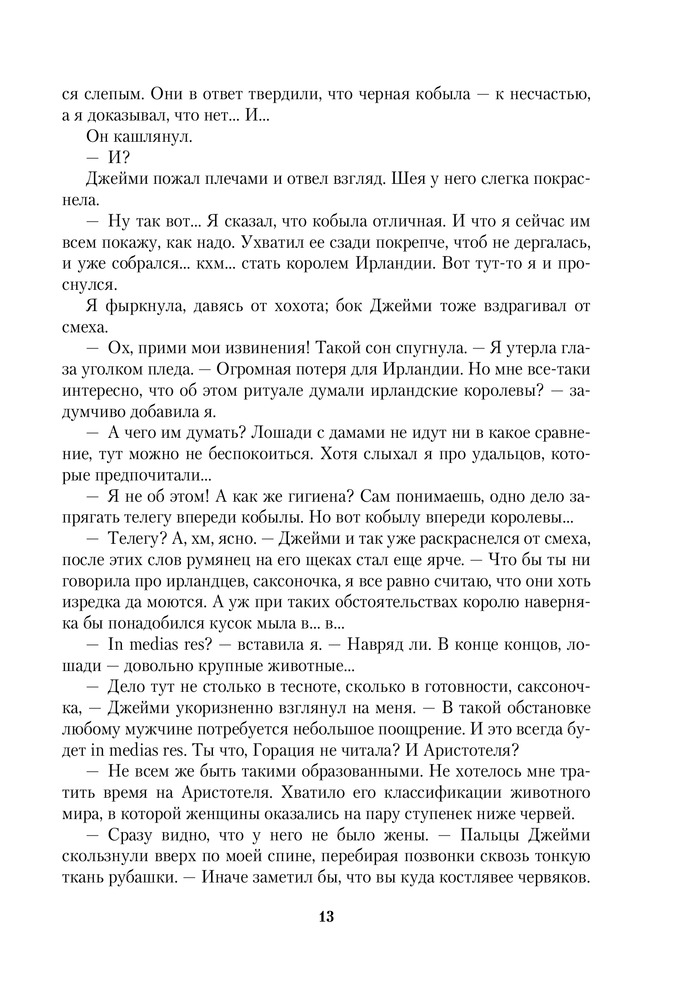 ся слепым. Они в ответ твердили, что черная кобыла — к несчастью, а я доказывал, что нет... И...

Он кашлянул.

— И?

Джейми пожал плечами и отвел взгляд. Шея у него слегка покраснела.

— Ну так вот... Я сказал, что кобыла отличная. И что я сейчас им всем покажу, как надо. Ухватил ее сзади покрепче, чтоб не дергалась, и уже собрался... кхм... стать королем Ирландии. Вот тут-то я и проснулся.

Я фыркнула, давясь от хохота; бок Джейми тоже вздрагивал от смеха.

— Ох, прими мои извинения! Такой сон спугнула. — Я утерла глаза уголком пледа. — Огромная потеря для Ирландии. Но мне все-таки интересно, что об этом ритуале думали ирландские королевы? — задумчиво добавила я.

— А чего им думать? Лошади с дамами не идут ни в какое сравнение, тут можно не беспокоиться. Хотя слыхал я про удальцов, которые предпочитали...

— Я не об этом! А как же гигиена? Сам понимаешь, одно дело запрягать телегу впереди кобылы. Но вот кобылу впереди королевы...

— Телегу? А, хм, ясно. — Джейми и так уже раскраснелся от смеха, после этих слов румянец на его щеках стал еще ярче. — Что бы ты ни говорила про ирландцев, саксоночка, я все равно считаю, что они хоть изредка да моются. А уж при таких обстоятельствах королю наверняка бы понадобился кусок мыла в... в...

— In medias res? — вставила я. — Навряд ли. В конце концов, лошади — довольно крупные животные...

— Дело тут не столько в тесноте, сколько в готовности, саксоночка, — Джейми укоризненно взглянул на меня. — В такой обстановке любому мужчине потребуется небольшое поощрение. И это всегда будет in medias res. Ты что, Горация не читала? И Аристотеля?

— Не всем же быть такими образованными. Не хотелось мне тратить время на Аристотеля. Хватило его классификации животного мира, в которой женщины оказались на пару ступенек ниже червей.

— Сразу видно, что у него не было жены. — Пальцы Джейми скользнули вверх по моей спине, перебирая позвонки сквозь тонкую ткань рубашки. — Иначе заметил бы, что вы куда костлявее червяков.

13